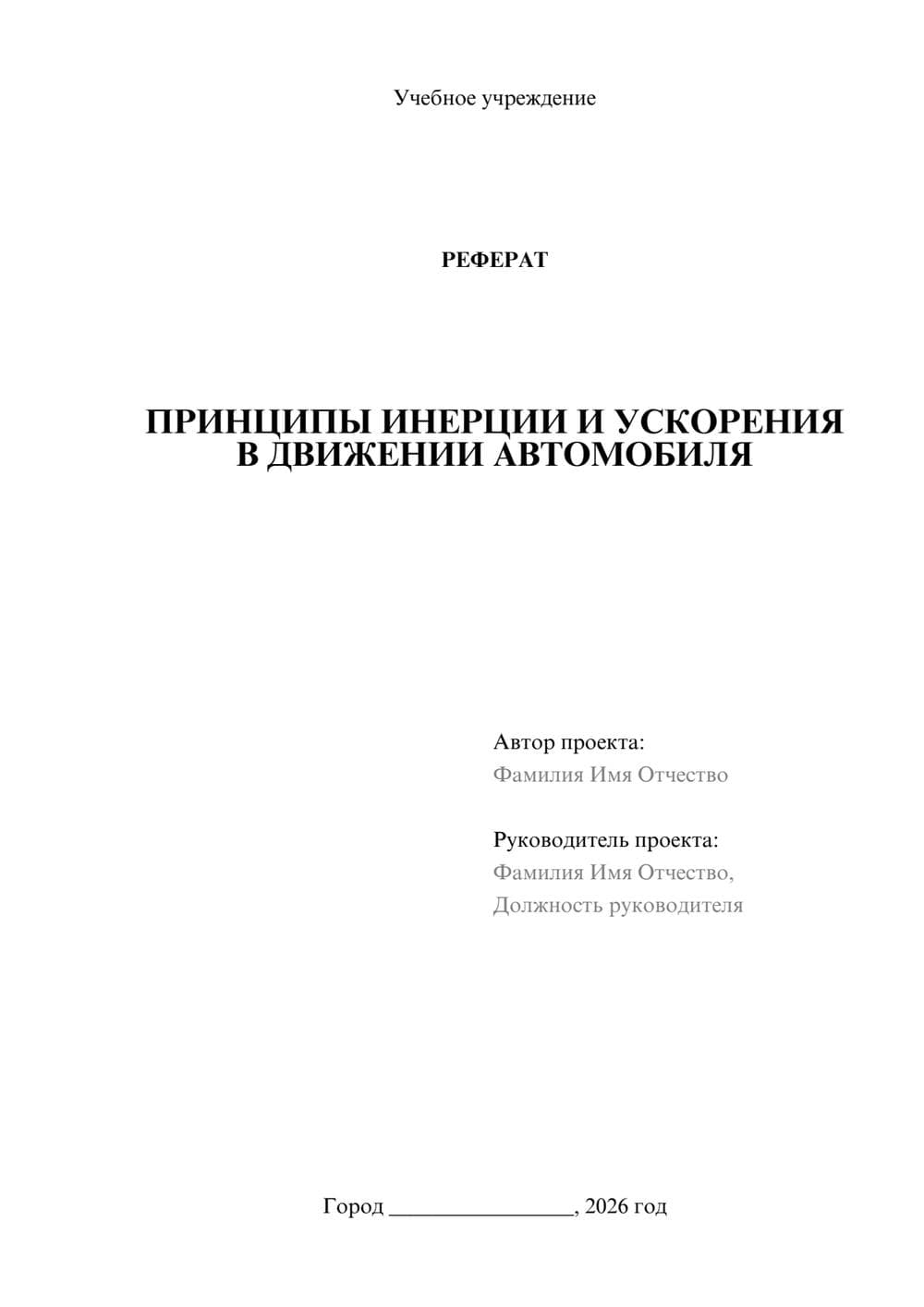 Учебное учреждение

РЕФЕРАТ

ПРИНЦИПЫ ИНЕРЦИИ И УСКОРЕНИЯ В ДВИЖЕНИИ АВТОМОБИЛЯ

Автор проекта:
Фамилия Имя Отчество

Руководитель проекта:
Фамилия Имя Отчество,
Должность руководителя

Город ________________, 2026 год